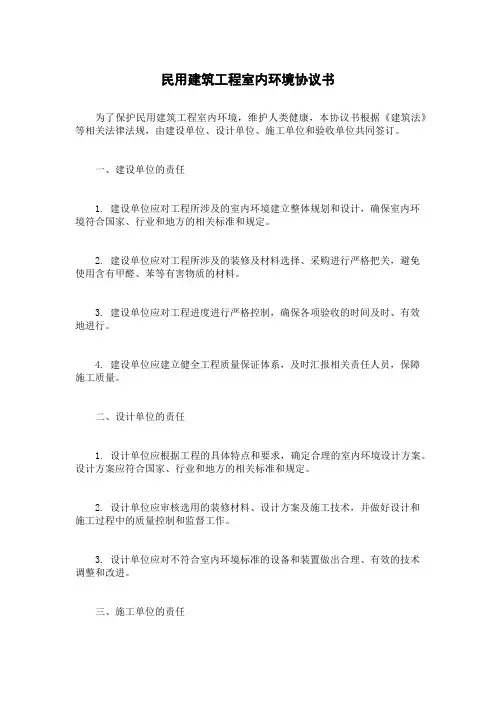 民用建筑工程室内环境协议书

为了保护民用建筑工程室内环境，维护人类健康，本协议书根据《建筑法》等相关法律法规，由建设单位、设计单位、施工单位和验收单位共同签订。

一、建设单位的责任

1. 建设单位应对工程所涉及的室内环境建立整体规划和设计，确保室内环境符合国家、行业和地方的相关标准和规定。

2. 建设单位应对工程所涉及的装修及材料选择、采购进行严格把关，避免使用含有甲醛、苯等有害物质的材料。

3. 建设单位应对工程进度进行严格控制，确保各项验收的时间及时、有效地进行。

4. 建设单位应建立健全工程质量保证体系，及时汇报相关责任人员，保障施工质量。

二、设计单位的责任

1. 设计单位应根据工程的具体特点和要求，确定合理的室内环境设计方案。设计方案应符合国家、行业和地方的相关标准和规定。

2. 设计单位应审核选用的装修材料、设计方案及施工技术，并做好设计和施工过程中的质量控制和监督工作。

3. 设计单位应对不符合室内环境标准的设备和装置做出合理、有效的技术调整和改进。

三、施工单位的责任